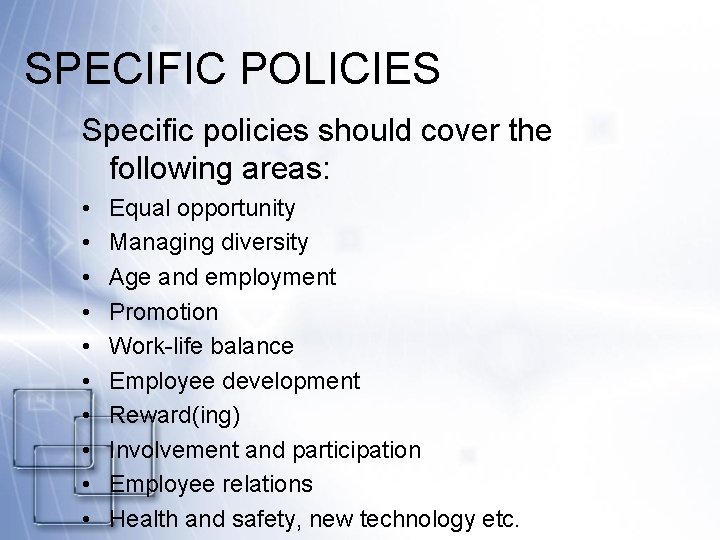 SPECIFIC POLICIES

Specific policies should cover the following areas:

• Equal opportunity
• Managing diversity
• Age and employment
• Promotion
• Work-life balance
• Employee development
• Reward(ing)
• Involvement and participation
• Employee relations
• Health and safety, new technology etc.